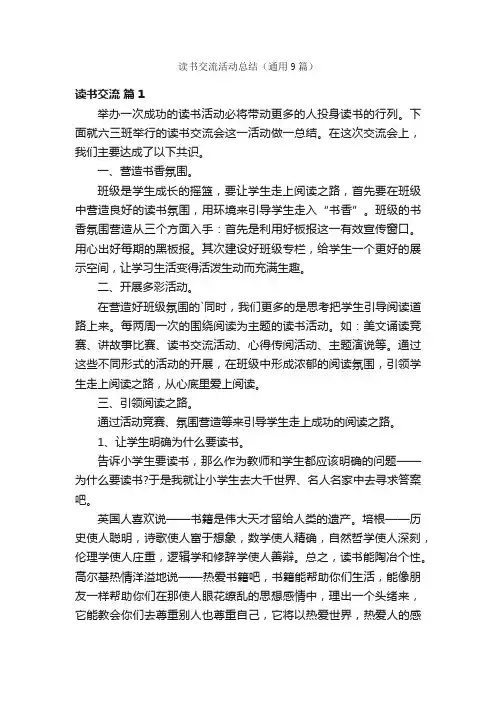 读书交流活动总结（通用9篇）

读书交流 篇1

举办一次成功的读书活动必将带动更多的人投身读书的行列。下面就六三班举行的读书交流会这一活动做一总结。在这次交流会上，我们主要达成了以下共识。

一、营造书香氛围。

班级是学生成长的摇篮，要让学生走上阅读之路，首先要在班级中营造良好的读书氛围，用环境来引导学生走入“书香”。班级的书香氛围营造从三个方面入手：首先是利用好板报这一有效宣传窗口。用心出好每期的黑板报。其次建设好班级专栏，给学生一个更好的展示空间，让学习生活变得活泼生动而充满生趣。

二、开展多彩活动。

在营造好班级氛围的`同时，我们更多的是思考把学生引导阅读道路上来。每两周一次的围绕阅读为主题的读书活动。如：美文诵读竞赛、讲故事比赛、读书交流活动、心得传阅活动、主题演说等。通过这些不同形式的活动的开展，在班级中形成浓郁的阅读氛围，引领学生走上阅读之路，从心底里爱上阅读。

三、引领阅读之路。

通过活动竞赛、氛围营造等来引导学生走上成功的阅读之路。

1、让学生明确为什么要读书。

告诉小学生要读书，那么作为教师和学生都应该明确的问题——为什么要读书?于是我就让小学生去大千世界、名人名家中去寻求答案吧。

英国人喜欢说——书籍是伟大天才留给人类的遗产。培根——历史使人聪明，诗歌使人富于想象，数学使人精确，自然哲学使人深刻，伦理学使人庄重，逻辑学和修辞学使人善辩。总之，读书能陶冶个性。高尔基热情洋溢地说——热爱书籍吧，书籍能帮助你们生活，能像朋友一样帮助你们在那使人眼花缭乱的思想感情中，理出一个头绪来，它能教会你们去尊重别人也尊重自己，它将以热爱世界，热爱人的感